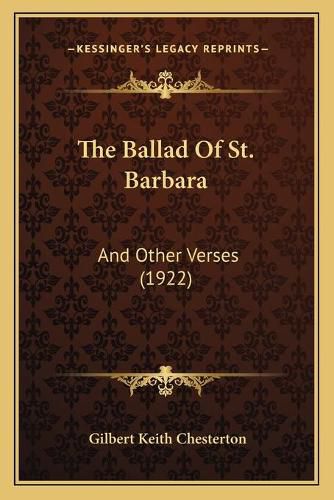 —KESSINGER'S LEGACY REPRINTS—

The Ballad Of St. Barbara

And Other Verses (1922)

Gilbert Keith Chesterton